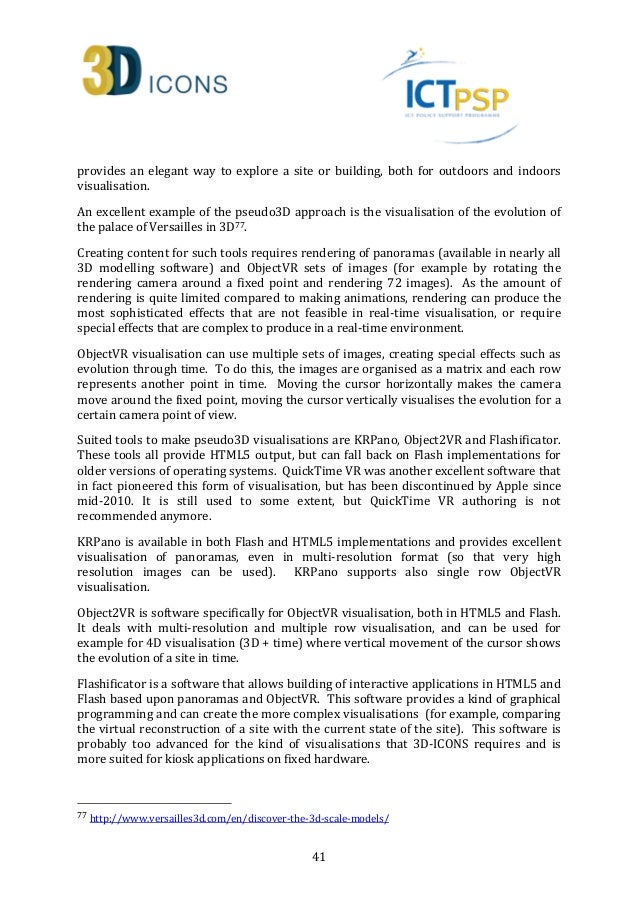 3D ICONS

ICT PSP
ICT POLICY SUPPORT PROGRAMME

provides an elegant way to explore a site or building, both for outdoors and indoors visualisation.

An excellent example of the pseudo3D approach is the visualisation of the evolution of the palace of Versailles in 3D$^{77}$.

Creating content for such tools requires rendering of panoramas (available in nearly all 3D modelling software) and ObjectVR sets of images (for example by rotating the rendering camera around a fixed point and rendering 72 images). As the amount of rendering is quite limited compared to making animations, rendering can produce the most sophisticated effects that are not feasible in real-time visualisation, or require special effects that are complex to produce in a real-time environment.

ObjectVR visualisation can use multiple sets of images, creating special effects such as evolution through time. To do this, the images are organised as a matrix and each row represents another point in time. Moving the cursor horizontally makes the camera move around the fixed point, moving the cursor vertically visualises the evolution for a certain camera point of view.

Suited tools to make pseudo3D visualisations are KRPano, Object2VR and Flashificator. These tools all provide HTML5 output, but can fall back on Flash implementations for older versions of operating systems. QuickTime VR was another excellent software that in fact pioneered this form of visualisation, but has been discontinued by Apple since mid-2010. It is still used to some extent, but QuickTime VR authoring is not recommended anymore.

KRPano is available in both Flash and HTML5 implementations and provides excellent visualisation of panoramas, even in multi-resolution format (so that very high resolution images can be used). KRPano supports also single row ObjectVR visualisation.

Object2VR is software specifically for ObjectVR visualisation, both in HTML5 and Flash. It deals with multi-resolution and multiple row visualisation, and can be used for example for 4D visualisation (3D + time) where vertical movement of the cursor shows the evolution of a site in time.

Flashificator is a software that allows building of interactive applications in HTML5 and Flash based upon panoramas and ObjectVR. This software provides a kind of graphical programming and can create the more complex visualisations (for example, comparing the virtual reconstruction of a site with the current state of the site). This software is probably too advanced for the kind of visualisations that 3D-ICONS requires and is more suited for kiosk applications on fixed hardware.

$^{77}$ http://www.versailles3d.com/en/discover-the-3d-scale-models/

41